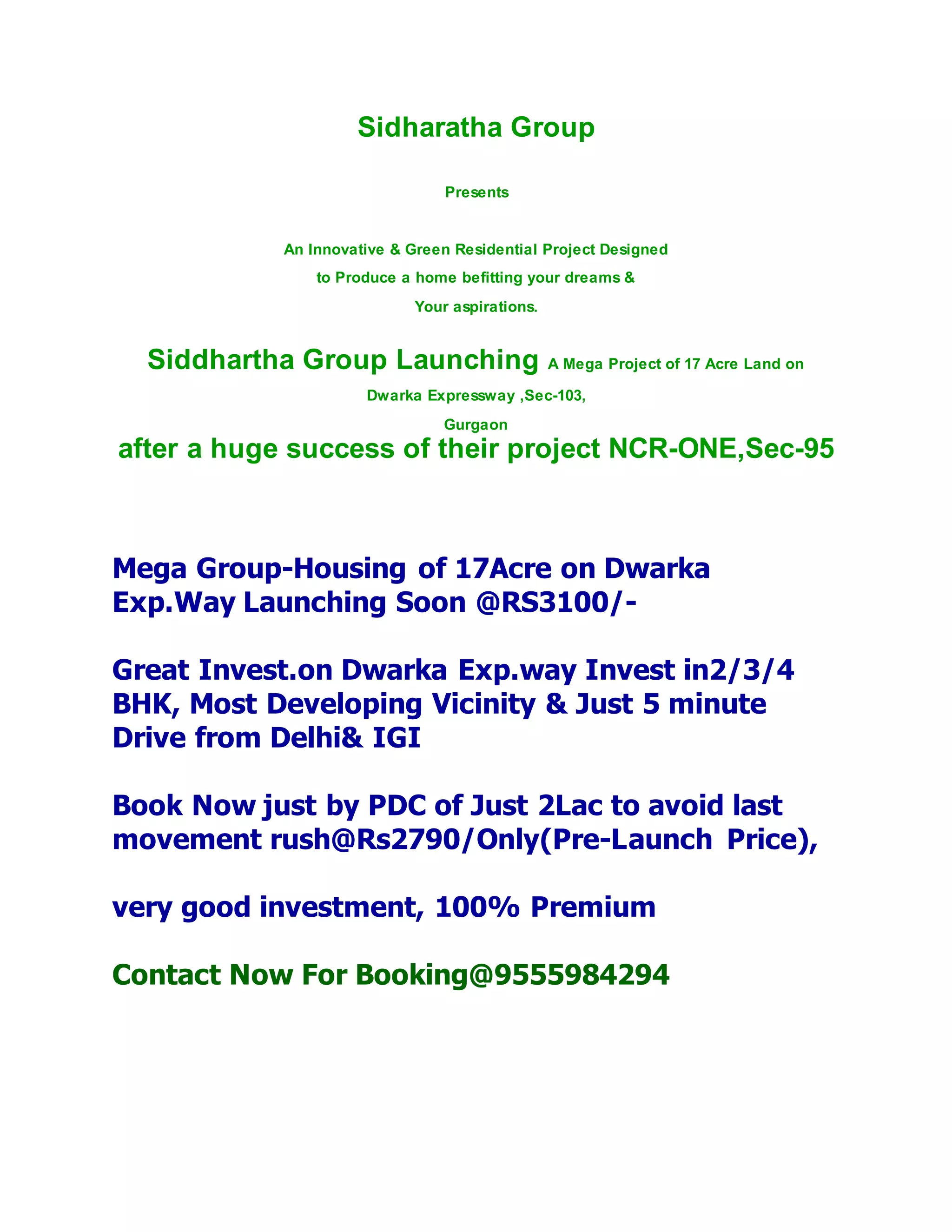 Sidharatha Group

Presents

An Innovative & Green Residential Project Designed to Produce a home befitting your dreams & Your aspirations.

Siddhartha Group Launching A Mega Project of 17 Acre Land on Dwarka Expressway ,Sec-103, Gurgaon
after a huge success of their project NCR-ONE,Sec-95

Mega Group-Housing of 17Acre on Dwarka Exp.Way Launching Soon @RS3100/-

Great Invest.on Dwarka Exp.way Invest in2/3/4 BHK, Most Developing Vicinity & Just 5 minute Drive from Delhi& IGI

Book Now just by PDC of Just 2Lac to avoid last movement rush@Rs2790/Only(Pre-Launch Price),

very good investment, 100% Premium

Contact Now For Booking@9555984294